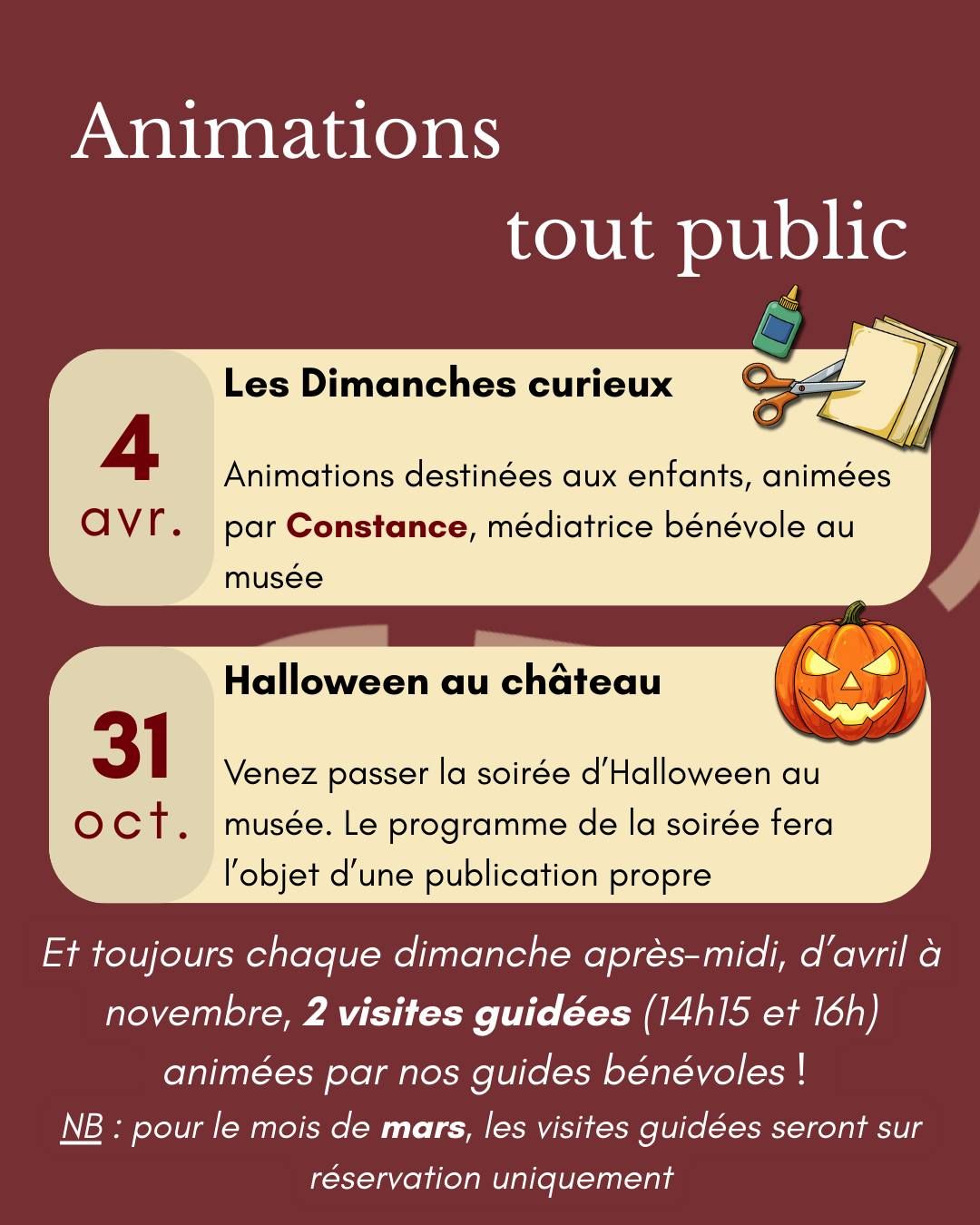 Animations

tout public

4
avr.

Les Dimanches curieux

Animations destinées aux enfants, animées par Constance, médiatrice bénévole au musée

31
oct.

Halloween au château

Venez passer la soirée d'Halloween au musée. Le programme de la soirée fera l'objet d'une publication propre

Et toujours chaque dimanche après-midi, d'avril à novembre, 2 visites guidées (14h15 et 16h) animées par nos guides bénévoles !

NB : pour le mois de mars, les visites guidées seront sur réservation uniquement